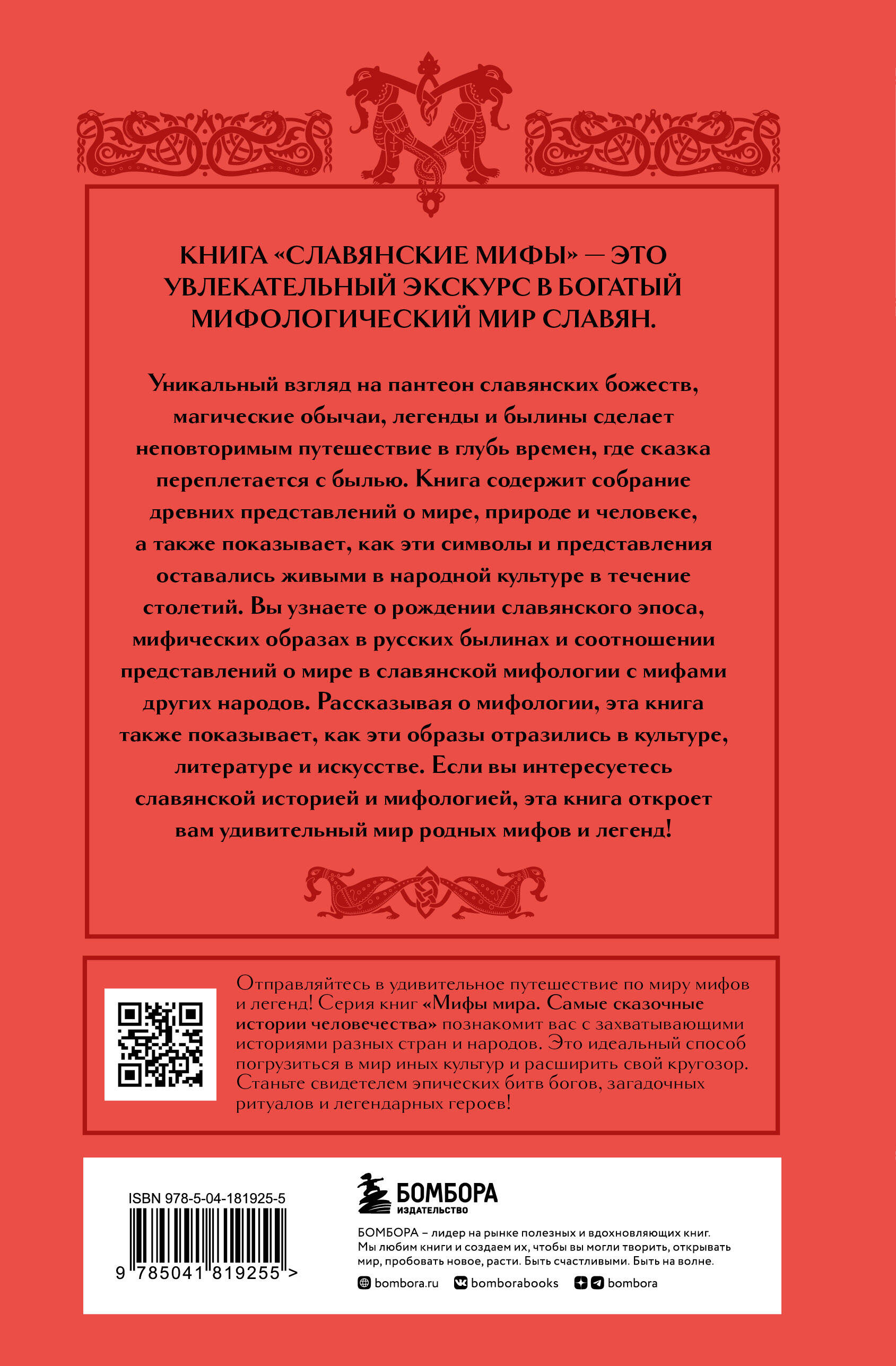 КНИГА «СЛАВЯНСКИЕ МИФЫ» — ЭТО УВЛЕКАТЕЛЬНЫЙ ЭКСКУРС В БОГАТЫЙ МИФОЛОГИЧЕСКИЙ МИР СЛАВЯН.

Уникальный взгляд на пантеон славянских божеств, магические обычаи, легенды и былины сделает неповторимым путешествие в глубь времен, где сказка переплетается с былью. Книга содержит собрание древних представлений о мире, природе и человеке, а также показывает, как эти символы и представления оставались живыми в народной культуре в течение столетий. Вы узнаете о рождении славянского эпоса, мифических образах в русских былинах и соотношении представлений о мире в славянской мифологии с мифами других народов. Рассказывая о мифологии, эта книга также показывает, как эти образы отразились в культуре, литературе и искусстве. Если вы интересуетесь славянской историей и мифологией, эта книга откроет вам удивительный мир родных мифов и легенд!

Отправляйтесь в удивительное путешествие по миру мифов и легенд! Серия книг «Мифы мира. Самые сказочные истории человечества» познакомит вас с захватывающими историями разных стран и народов. Это идеальный способ погрузиться в мир иных культур и расширить свой кругозор. Станьте свидетелем эпических битв богов, загадочных ритуалов и легендарных героев!

ISBN 978-5-04-181925-5

9 785041 819255 >

БОМБОРА
ИЗДАТЕЛЬСТВО

БОМБОРА – лидер на рынке полезных и вдохновляющих книг. Мы любим книги и создаем их, чтобы вы могли творить, открывать мир, пробовать новое, расти. Быть счастливыми. Быть на волне.

bombora.ru bomborabooks bombora